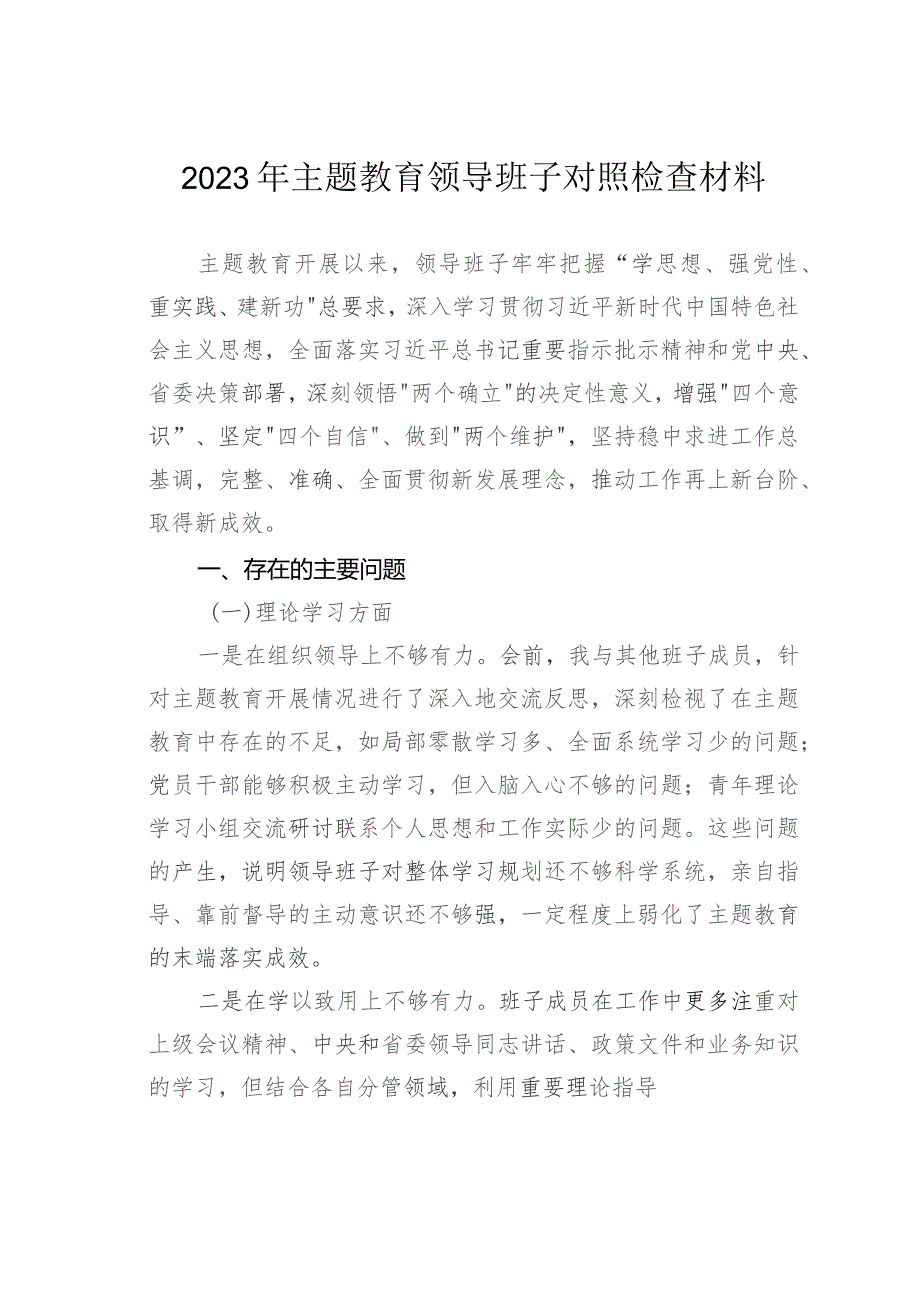 2023年主题教育领导班子对照检查材料

主题教育开展以来，领导班子牢牢把握“学思想、强党性、重实践、建新功"总要求，深入学习贯彻习近平新时代中国特色社会主义思想，全面落实习近平总书记重要指示批示精神和党中央、省委决策部署，深刻领悟"两个确立"的决定性意义，增强"四个意识”、坚定"四个自信"、做到"两个维护"，坚持稳中求进工作总基调，完整、准确、全面贯彻新发展理念，推动工作再上新台阶、取得新成效。

一、存在的主要问题

(一)理论学习方面

一是在组织领导上不够有力。会前，我与其他班子成员，针对主题教育开展情况进行了深入地交流反思，深刻检视了在主题教育中存在的不足，如局部零散学习多、全面系统学习少的问题；党员干部能够积极主动学习，但入脑入心不够的问题；青年理论学习小组交流研讨联系个人思想和工作实际少的问题。这些问题的产生，说明领导班子对整体学习规划还不够科学系统，亲自指导、靠前督导的主动意识还不够强，一定程度上弱化了主题教育的末端落实成效。

二是在学以致用上不够有力。班子成员在工作中更多注重对上级会议精神、中央和省委领导同志讲话、政策文件和业务知识的学习，但结合各自分管领域，利用重要理论指导